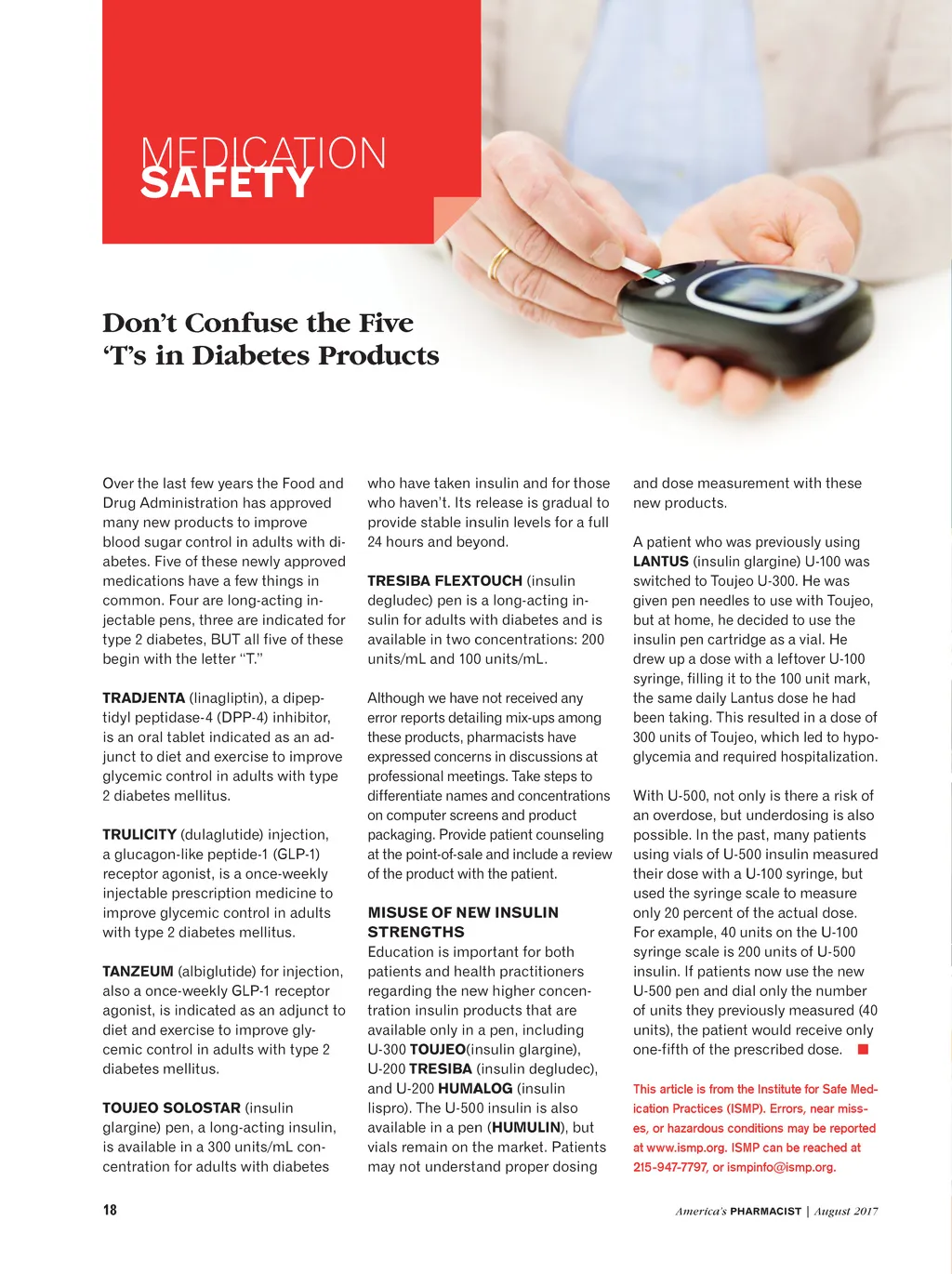 MEDICATION
SAFETY

Don't Confuse the Five 'T's in Diabetes Products

Over the last few years the Food and Drug Administration has approved many new products to improve blood sugar control in adults with diabetes. Five of these newly approved medications have a few things in common. Four are long-acting injectable pens, three are indicated for type 2 diabetes, BUT all five of these begin with the letter "T."

TRADJENTA (linagliptin), a dipeptidyl peptidase-4 (DPP-4) inhibitor, is an oral tablet indicated as an adjunct to diet and exercise to improve glycemic control in adults with type 2 diabetes mellitus.

TRULICITY (dulaglutide) injection, a glucagon-like peptide-1 (GLP-1) receptor agonist, is a once-weekly injectable prescription medicine to improve glycemic control in adults with type 2 diabetes mellitus.

TANZEUM (albiglutide) for injection, also a once-weekly GLP-1 receptor agonist, is indicated as an adjunct to diet and exercise to improve glycemic control in adults with type 2 diabetes mellitus.

TOUJEO SOLOSTAR (insulin glargine) pen, a long-acting insulin, is available in a 300 units/mL concentration for adults with diabetes who have taken insulin and for those who haven't. Its release is gradual to provide stable insulin levels for a full 24 hours and beyond.

TRESIBA FLEXTOUCH (insulin degludec) pen is a long-acting insulin for adults with diabetes and is available in two concentrations: 200 units/mL and 100 units/mL.

Although we have not received any error reports detailing mix-ups among these products, pharmacists have expressed concerns in discussions at professional meetings. Take steps to differentiate names and concentrations on computer screens and product packaging. Provide patient counseling at the point-of-sale and include a review of the product with the patient.

MISUSE OF NEW INSULIN STRENGTHS
Education is important for both patients and health practitioners regarding the new higher concentration insulin products that are available only in a pen, including U-300 TOUJEO(insulin glargine), U-200 TRESIBA (insulin degludec), and U-200 HUMALOG (insulin lispro). The U-500 insulin is also available in a pen (HUMULIN), but vials remain on the market. Patients may not understand proper dosing and dose measurement with these new products.

A patient who was previously using LANTUS (insulin glargine) U-100 was switched to Toujeo U-300. He was given pen needles to use with Toujeo, but at home, he decided to use the insulin pen cartridge as a vial. He drew up a dose with a leftover U-100 syringe, filling it to the 100 unit mark, the same daily Lantus dose he had been taking. This resulted in a dose of 300 units of Toujeo, which led to hypoglycemia and required hospitalization.

With U-500, not only is there a risk of an overdose, but underdosing is also possible. In the past, many patients using vials of U-500 insulin measured their dose with a U-100 syringe, but used the syringe scale to measure only 20 percent of the actual dose. For example, 40 units on the U-100 syringe scale is 200 units of U-500 insulin. If patients now use the new U-500 pen and dial only the number of units they previously measured (40 units), the patient would receive only one-fifth of the prescribed dose.

This article is from the Institute for Safe Medication Practices (ISMP). Errors, near misses, or hazardous conditions may be reported at www.ismp.org. ISMP can be reached at 215-947-7797, or ismpinfo@ismp.org.

18

America's PHARMACIST | August 2017